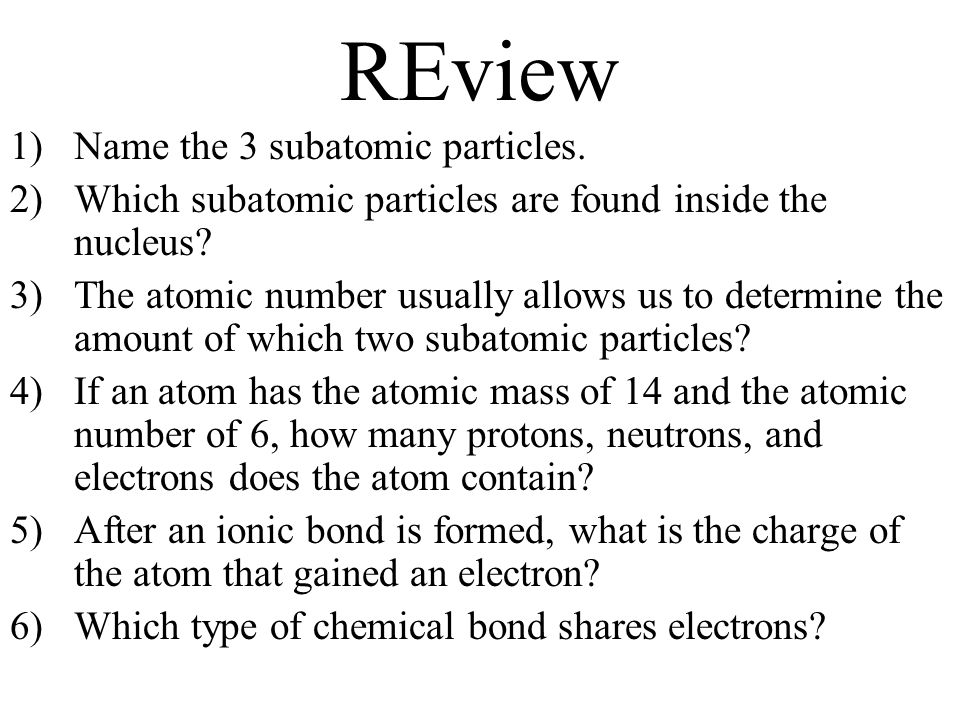 REview

1) Name the 3 subatomic particles.
2) Which subatomic particles are found inside the nucleus?
3) The atomic number usually allows us to determine the amount of which two subatomic particles?
4) If an atom has the atomic mass of 14 and the atomic number of 6, how many protons, neutrons, and electrons does the atom contain?
5) After an ionic bond is formed, what is the charge of the atom that gained an electron?
6) Which type of chemical bond shares electrons?